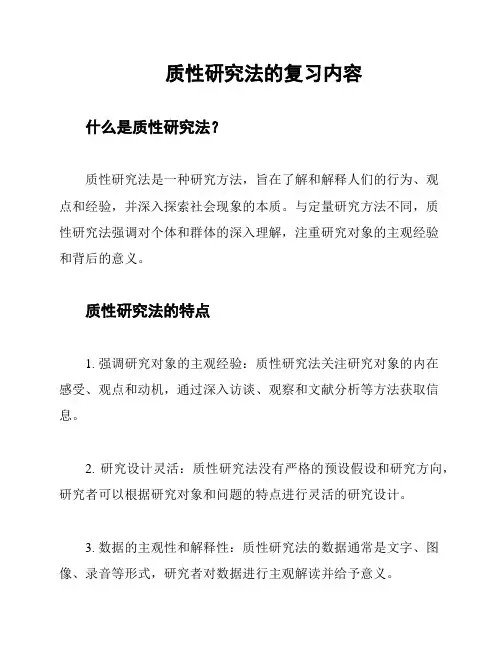 质性研究法的复习内容

什么是质性研究法?

质性研究法是一种研究方法，旨在了解和解释人们的行为、观点和经验，并深入探索社会现象的本质。与定量研究方法不同，质性研究法强调对个体和群体的深入理解，注重研究对象的主观经验和背后的意义。

质性研究法的特点

1. 强调研究对象的主观经验：质性研究法关注研究对象的内在感受、观点和动机，通过深入访谈、观察和文献分析等方法获取信息。

2. 研究设计灵活：质性研究法没有严格的预设假设和研究方向，研究者可以根据研究对象和问题的特点进行灵活的研究设计。

3. 数据的主观性和解释性：质性研究法的数据通常是文字、图像、录音等形式，研究者对数据进行主观解读并给予意义。